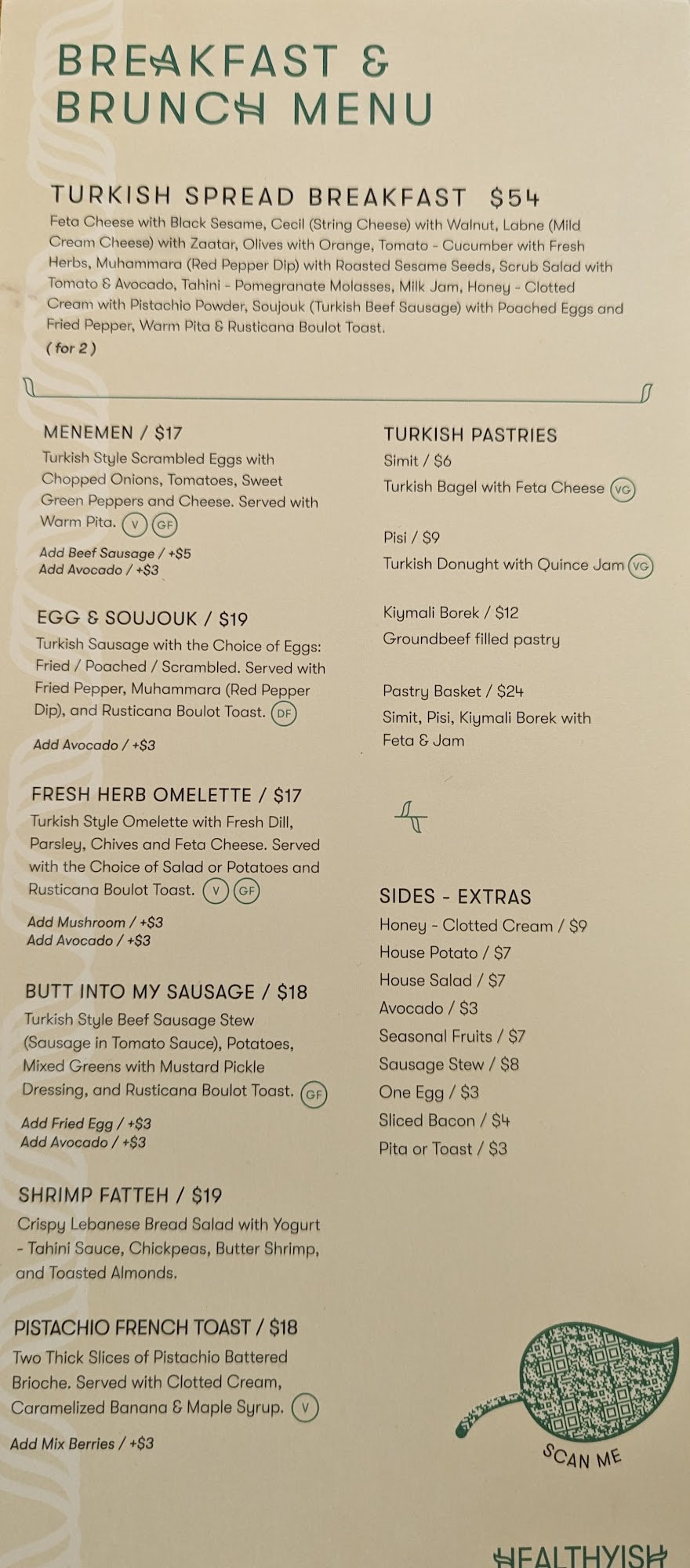 BREAKFAST & BRUNCH MENU

TURKISH SPREAD BREAKFAST $54
Feta Cheese with Black Sesame, Cecil (String Cheese) with Walnut, Labne (Mild Cream Cheese) with Zaatar, Olives with Orange, Tomato - Cucumber with Fresh Herbs, Muhammara (Red Pepper Dip) with Roasted Sesame Seeds, Scrub Salad with Tomato & Avocado, Tahini - Pomegranate Molasses, Milk Jam, Honey - Clotted Cream with Pistachio Powder, Soujouk (Turkish Beef Sausage) with Poached Eggs and Fried Pepper, Warm Pita & Rusticana Boulot Toast.
( for 2 )

MENEMEN / $17
Turkish Style Scrambled Eggs with Chopped Onions, Tomatoes, Sweet Green Peppers and Cheese. Served with Warm Pita. V GF
Add Beef Sausage / +$5
Add Avocado / +$3

EGG & SOUJOUK / $19
Turkish Sausage with the Choice of Eggs: Fried / Poached / Scrambled. Served with Fried Pepper, Muhammara (Red Pepper Dip), and Rusticana Boulot Toast. DF
Add Avocado / +$3

FRESH HERB OMELETTE / $17
Turkish Style Omelette with Fresh Dill, Parsley, Chives and Feta Cheese. Served with the Choice of Salad or Potatoes and Rusticana Boulot Toast. V GF
Add Mushroom / +$3
Add Avocado / +$3

BUTT INTO MY SAUSAGE / $18
Turkish Style Beef Sausage Stew (Sausage in Tomato Sauce), Potatoes, Mixed Greens with Mustard Pickle Dressing, and Rusticana Boulot Toast. GF
Add Fried Egg / +$3
Add Avocado / +$3

SHRIMP FATTEH / $19
Crispy Lebanese Bread Salad with Yogurt - Tahini Sauce, Chickpeas, Butter Shrimp, and Toasted Almonds.

PISTACHIO FRENCH TOAST / $18
Two Thick Slices of Pistachio Battered Brioche. Served with Clotted Cream, Caramelized Banana & Maple Syrup. V
Add Mix Berries / +$3

TURKISH PASTRIES
Simit / $6
Turkish Bagel with Feta Cheese VG

Pisi / $9
Turkish Donught with Quince Jam VG

Kiymali Borek / $12
Groundbeef filled pastry

Pastry Basket / $24
Simit, Pisi, Kiymali Borek with Feta & Jam

SIDES - EXTRAS
Honey - Clotted Cream / $9
House Potato / $7
House Salad / $7
Avocado / $3
Seasonal Fruits / $7
Sausage Stew / $8
One Egg / $3
Sliced Bacon / $4
Pita or Toast / $3

SCAN ME

HEALTHYISH